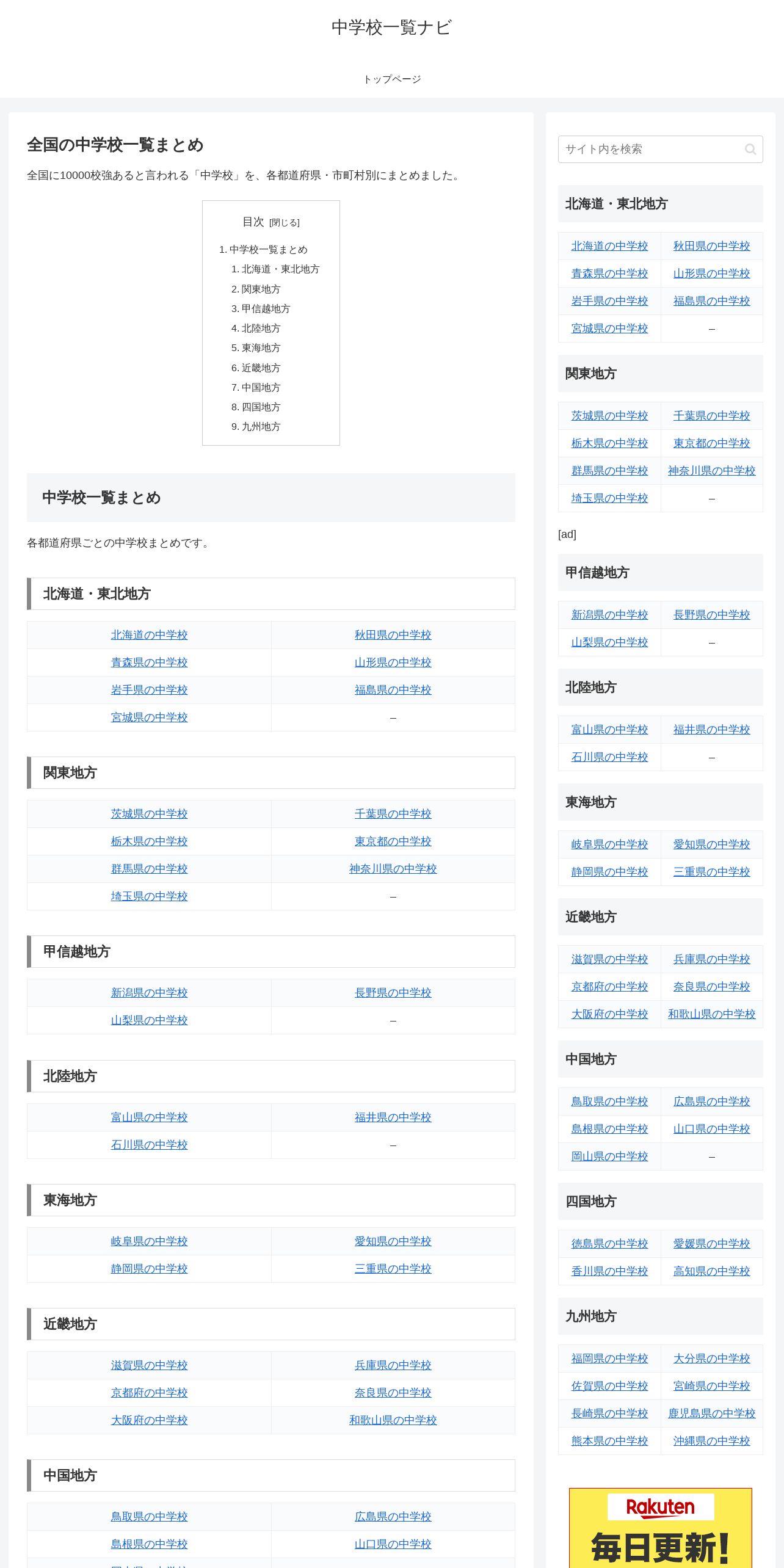 中学校一覧ナビ

トップページ

全国の中学校一覧まとめ

全国に10000校強あると言われる「中学校」を、各都道府県・市町村別にまとめました。

目次 [閉じる]

1. 中学校一覧まとめ
1. 北海道・東北地方
2. 関東地方
3. 甲信越地方
4. 北陸地方
5. 東海地方
6. 近畿地方
7. 中国地方
8. 四国地方
9. 九州地方

中学校一覧まとめ

各都道府県ごとの中学校まとめです。

北海道・東北地方

| 北海道の中学校 | 秋田県の中学校 |
|---|---|
| 青森県の中学校 | 山形県の中学校 |
| 岩手県の中学校 | 福島県の中学校 |
| 宮城県の中学校 | – |

関東地方

| 茨城県の中学校 | 千葉県の中学校 |
|---|---|
| 栃木県の中学校 | 東京都の中学校 |
| 群馬県の中学校 | 神奈川県の中学校 |
| 埼玉県の中学校 | – |

甲信越地方

| 新潟県の中学校 | 長野県の中学校 |
|---|---|
| 山梨県の中学校 | – |

北陸地方

| 富山県の中学校 | 福井県の中学校 |
|---|---|
| 石川県の中学校 | – |

東海地方

| 岐阜県の中学校 | 愛知県の中学校 |
|---|---|
| 静岡県の中学校 | 三重県の中学校 |

近畿地方

| 滋賀県の中学校 | 兵庫県の中学校 |
|---|---|
| 京都府の中学校 | 奈良県の中学校 |
| 大阪府の中学校 | 和歌山県の中学校 |

中国地方

| 鳥取県の中学校 | 広島県の中学校 |
|---|---|
| 島根県の中学校 | 山口県の中学校 |

サイト内を検索

北海道・東北地方

| 北海道の中学校 | 秋田県の中学校 |
|---|---|
| 青森県の中学校 | 山形県の中学校 |
| 岩手県の中学校 | 福島県の中学校 |
| 宮城県の中学校 | – |

関東地方

| 茨城県の中学校 | 千葉県の中学校 |
|---|---|
| 栃木県の中学校 | 東京都の中学校 |
| 群馬県の中学校 | 神奈川県の中学校 |
| 埼玉県の中学校 | – |

[ad]

甲信越地方

| 新潟県の中学校 | 長野県の中学校 |
|---|---|
| 山梨県の中学校 | – |

北陸地方

| 富山県の中学校 | 福井県の中学校 |
|---|---|
| 石川県の中学校 | – |

東海地方

| 岐阜県の中学校 | 愛知県の中学校 |
|---|---|
| 静岡県の中学校 | 三重県の中学校 |

近畿地方

| 滋賀県の中学校 | 兵庫県の中学校 |
|---|---|
| 京都府の中学校 | 奈良県の中学校 |
| 大阪府の中学校 | 和歌山県の中学校 |

中国地方

| 鳥取県の中学校 | 広島県の中学校 |
|---|---|
| 島根県の中学校 | 山口県の中学校 |
| 岡山県の中学校 | – |

四国地方

| 徳島県の中学校 | 愛媛県の中学校 |
|---|---|
| 香川県の中学校 | 高知県の中学校 |

九州地方

| 福岡県の中学校 | 大分県の中学校 |
|---|---|
| 佐賀県の中学校 | 宮崎県の中学校 |
| 長崎県の中学校 | 鹿児島県の中学校 |
| 熊本県の中学校 | 沖縄県の中学校 |

Rakuten
毎日更新!